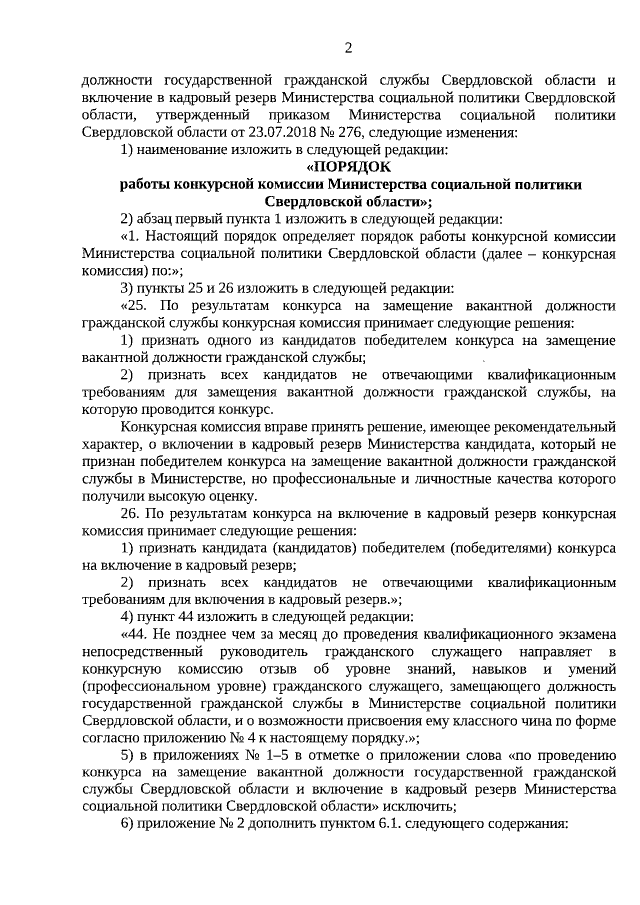 2

должности государственной гражданской службы Свердловской области и включение в кадровый резерв Министерства социальной политики Свердловской области, утвержденный приказом Министерства социальной политики Свердловской области от 23.07.2018 № 276, следующие изменения:

1) наименование изложить в следующей редакции:

«ПОРЯДОК
работы конкурсной комиссии Министерства социальной политики Свердловской области»;

2) абзац первый пункта 1 изложить в следующей редакции:

«1. Настоящий порядок определяет порядок работы конкурсной комиссии Министерства социальной политики Свердловской области (далее – конкурсная комиссия) по:»;

3) пункты 25 и 26 изложить в следующей редакции:

«25. По результатам конкурса на замещение вакантной должности гражданской службы конкурсная комиссия принимает следующие решения:

1) признать одного из кандидатов победителем конкурса на замещение вакантной должности гражданской службы;

2) признать всех кандидатов не отвечающими квалификационным требованиям для замещения вакантной должности гражданской службы, на которую проводится конкурс.

Конкурсная комиссия вправе принять решение, имеющее рекомендательный характер, о включении в кадровый резерв Министерства кандидата, который не признан победителем конкурса на замещение вакантной должности гражданской службы в Министерстве, но профессиональные и личностные качества которого получили высокую оценку.

26. По результатам конкурса на включение в кадровый резерв конкурсная комиссия принимает следующие решения:

1) признать кандидата (кандидатов) победителем (победителями) конкурса на включение в кадровый резерв;

2) признать всех кандидатов не отвечающими квалификационным требованиям для включения в кадровый резерв.»;

4) пункт 44 изложить в следующей редакции:

«44. Не позднее чем за месяц до проведения квалификационного экзамена непосредственный руководитель гражданского служащего направляет в конкурсную комиссию отзыв об уровне знаний, навыков и умений (профессиональном уровне) гражданского служащего, замещающего должность государственной гражданской службы в Министерстве социальной политики Свердловской области, и о возможности присвоения ему классного чина по форме согласно приложению № 4 к настоящему порядку.»;

5) в приложениях № 1–5 в отметке о приложении слова «по проведению конкурса на замещение вакантной должности государственной гражданской службы Свердловской области и включение в кадровый резерв Министерства социальной политики Свердловской области» исключить;

6) приложение № 2 дополнить пунктом 6.1. следующего содержания: